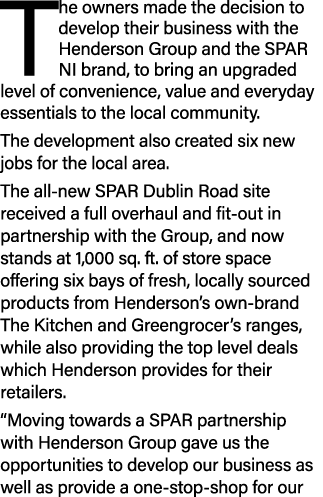 The owners made the decision to develop their business with the Henderson Group and the SPAR NI brand, to bring an upgraded level of convenience, value and everyday essentials to the local community.

The development also created six new jobs for the local area.

The all-new SPAR Dublin Road site received a full overhaul and fit-out in partnership with the Group, and now stands at 1,000 sq. ft. of store space offering six bays of fresh, locally sourced products from Henderson's own-brand The Kitchen and Greengrocer's ranges, while also providing the top level deals which Henderson provides for their retailers.

"Moving towards a SPAR partnership with Henderson Group gave us the opportunities to develop our business as well as provide a one-stop-shop for our